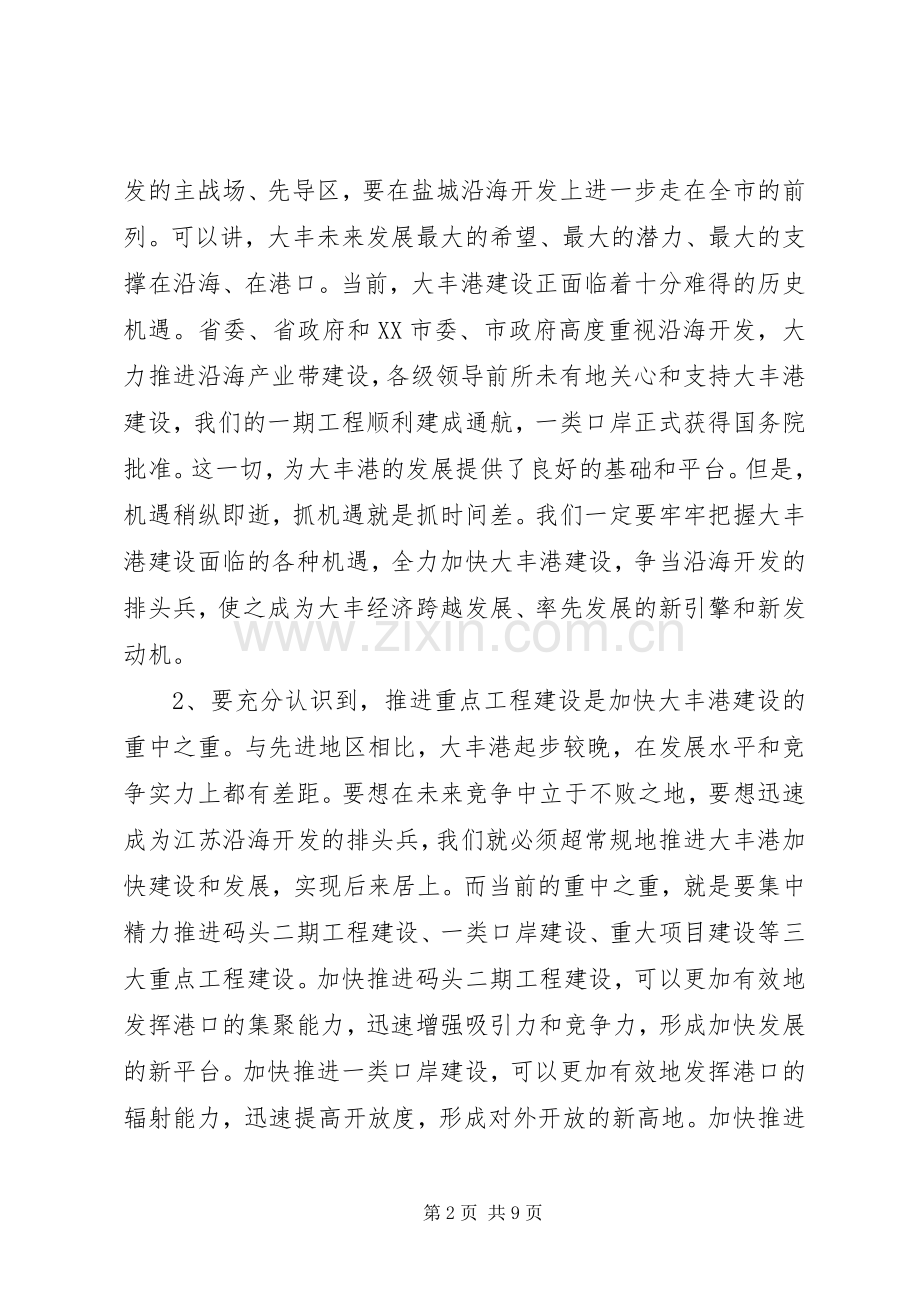 发的主战场、先导区，要在盐城沿海开发上进一步走在全市的前列。可以讲，大丰未来发展最大的希望、最大的潜力、最大的支撑在沿海、在港口。当前，大丰港建设正面临着十分难得的历史机遇。省委、省政府和XX市委、市政府高度重视沿海开发，大力推进沿海产业带建设，各级领导前所未有地关心和支持大丰港建设，我们的一期工程顺利建成通航，一类口岸正式获得国务院批准。这一切，为大丰港的发展提供了良好的基础和平台。但是，机遇稍纵即逝，抓机遇就是抓时间差。我们一定要牢牢把握大丰港建设面临的各种机遇，全力加快大丰港建设，争当沿海开发的排头兵，使之成为大丰经济跨越发展、率先发展的新引擎和新发动机。

2、要充分认识到，推进重点工程建设是加快大丰港建设的重中之重。与先进地区相比，大丰港起步较晚，在发展水平和竞争实力上都有差距。要想在未来竞争中立于不败之地，要想迅速成为江苏沿海开发的排头兵，我们就必须超常规地推进大丰港加快建设和发展，实现后来居上。而当前的重中之重，就是要集中精力推进码头二期工程建设、一类口岸建设、重大项目建设等三大重点工程建设。加快推进码头二期工程建设，可以更加有效地发挥港口的集聚能力，迅速增强吸引力和竞争力，形成加快发展的新平台。加快推进一类口岸建设，可以更加有效地发挥港口的辐射能力，迅速提高开放度，形成对外开放的新高地。加快推进

第2页 共9页

www.zixin.com.cn